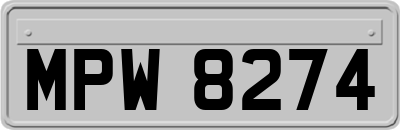 MPW 8274